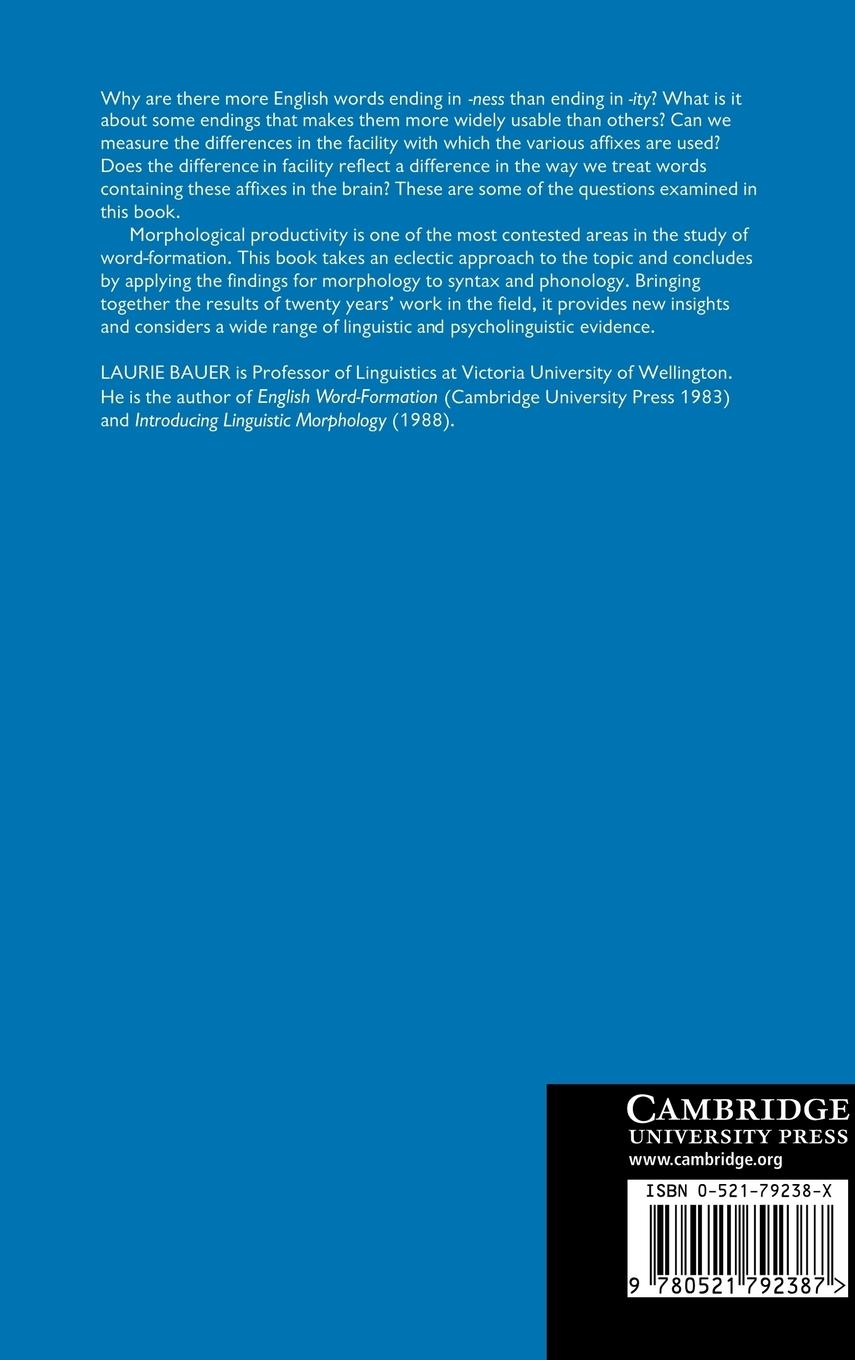 Why are there more English words ending in -ness than ending in -ity? What is it about some endings that makes them more widely usable than others? Can we measure the differences in the facility with which the various affixes are used? Does the difference in facility reflect a difference in the way we treat words containing these affixes in the brain? These are some of the questions examined in this book.

Morphological productivity is one of the most contested areas in the study of word-formation. This book takes an eclectic approach to the topic and concludes by applying the findings for morphology to syntax and phonology. Bringing together the results of twenty years' work in the field, it provides new insights and considers a wide range of linguistic and psycholinguistic evidence.

LAURIE BAUER is Professor of Linguistics at Victoria University of Wellington. He is the author of English Word-Formation (Cambridge University Press 1983) and Introducing Linguistic Morphology (1988).

CAMBRIDGE
UNIVERSITY PRESS
www.cambridge.org

ISBN 0-521-79238-X

9 780521 792387 >